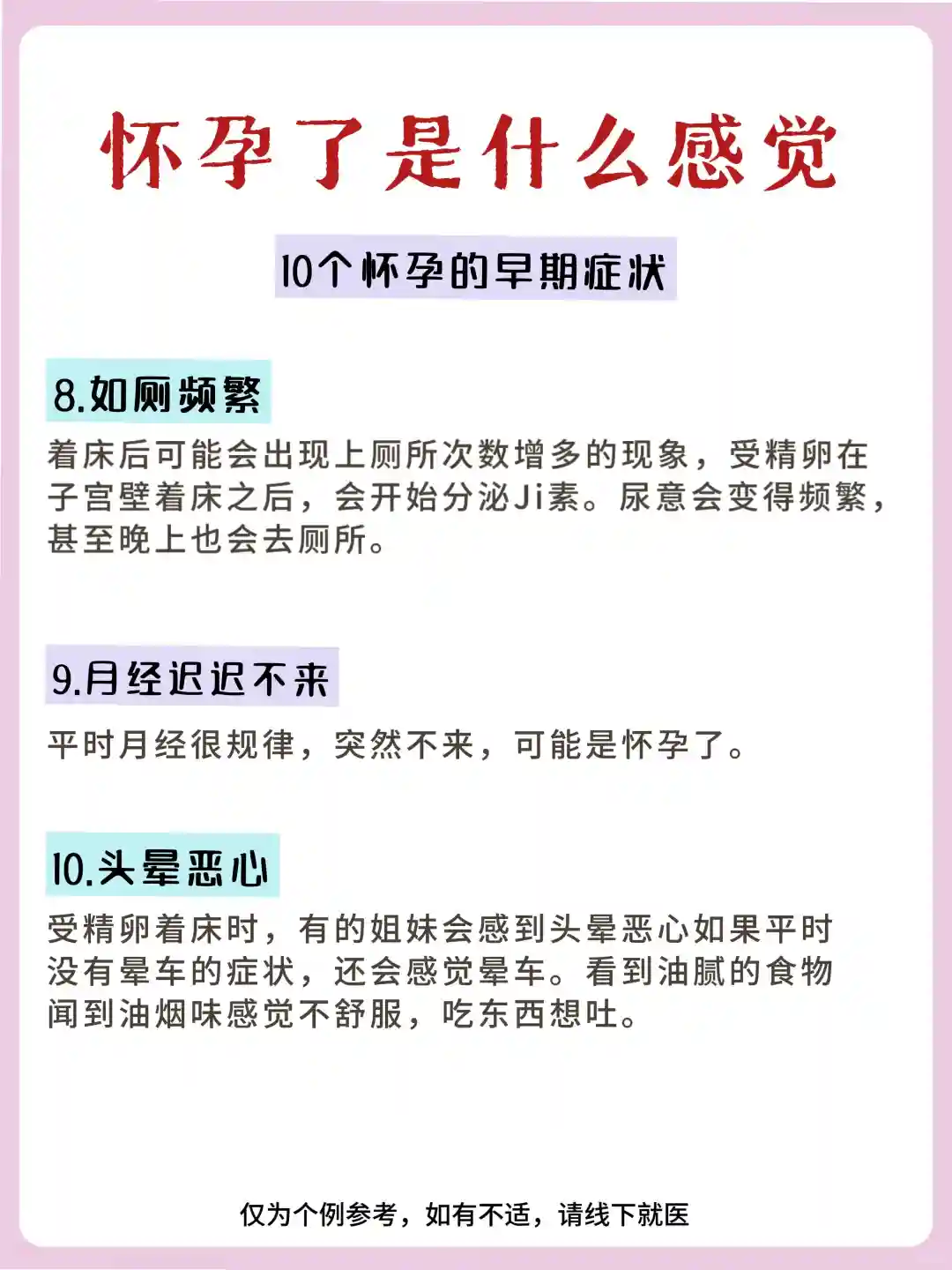 怀孕了是什么感觉

10个怀孕的早期症状

8.如厕频繁

着床后可能会出现上厕所次数增多的现象，受精卵在子宫壁着床之后，会开始分泌Ji素。尿意会变得频繁，甚至晚上也会去厕所。

9.月经迟迟不来

平时月经很规律，突然不来，可能是怀孕了。

10.头晕恶心

受精卵着床时，有的姐妹会感到头晕恶心如果平时没有晕车的症状，还会感觉晕车。看到油腻的食物闻到油烟味感觉不舒服，吃东西想吐。

仅为个例参考，如有不适，请线下就医